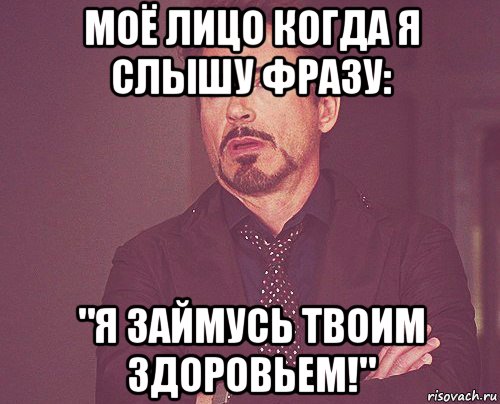 МОЁ ЛИЦО КОГДА Я СЛЫШУ ФРАЗУ:

"Я ЗАЙМУСЬ ТВОИМ ЗДОРОВЬЕМ!"

risovach.ru